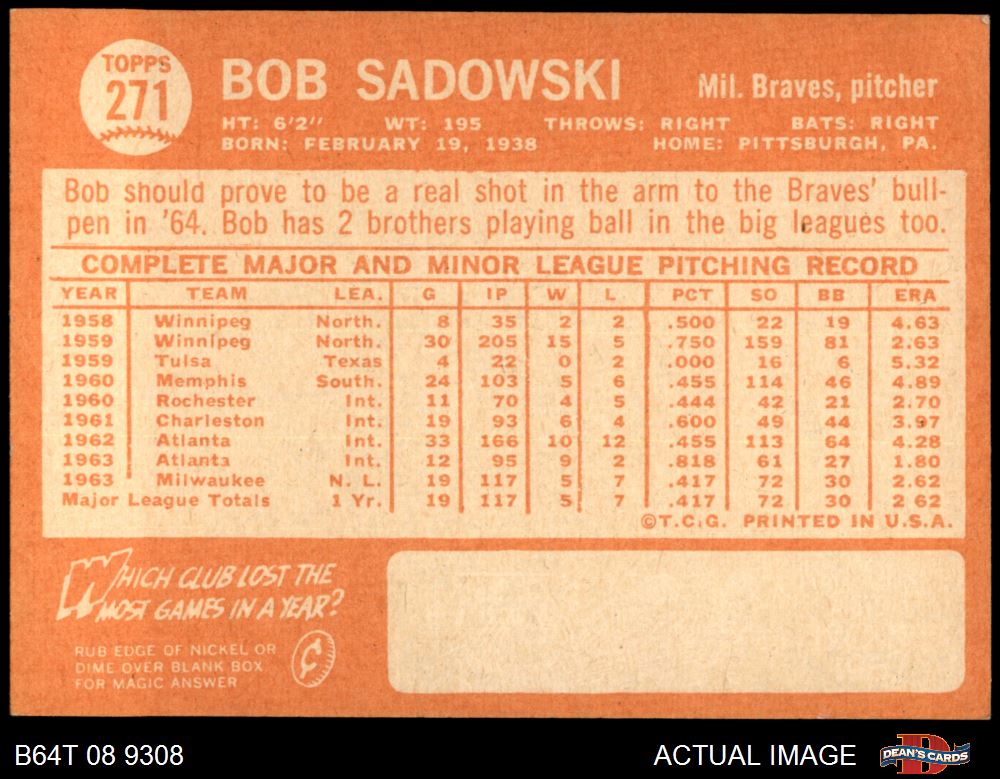 TOPPS
271

BOB SADOWSKI

Mil. Braves, pitcher

HT: 6'2" WT: 195 THROWS: RIGHT BATS: RIGHT
BORN: FEBRUARY 19, 1938 HOME: PITTSBURGH, PA.

Bob should prove to be a real shot in the arm to the Braves' bullpen in '64. Bob has 2 brothers playing ball in the big leagues too.

COMPLETE MAJOR AND MINOR LEAGUE PITCHING RECORD

| YEAR | TEAM | LEA. | G | IP | W | L | PCT | SO | BB | ERA |
|---|---|---|---|---|---|---|---|---|---|---|
| 1958 | Winnipeg | North. | 8 | 35 | 2 | 2 | .500 | 22 | 19 | 4.63 |
| 1959 | Winnipeg | North. | 30 | 205 | 15 | 5 | .750 | 159 | 81 | 2.63 |
| 1959 | Tulsa | Texas | 4 | 22 | 0 | 2 | .000 | 16 | 6 | 5.32 |
| 1960 | Memphis | South. | 24 | 103 | 5 | 6 | .455 | 114 | 46 | 4.89 |
| 1960 | Rochester | Int. | 11 | 70 | 4 | 5 | .444 | 42 | 21 | 2.70 |
| 1961 | Charleston | Int. | 19 | 93 | 6 | 4 | .600 | 49 | 44 | 3.97 |
| 1962 | Atlanta | Int. | 33 | 166 | 10 | 12 | .455 | 113 | 64 | 4.28 |
| 1963 | Atlanta | Int. | 12 | 95 | 9 | 2 | .818 | 61 | 27 | 1.80 |
| 1963 | Milwaukee | N. L. | 19 | 117 | 5 | 7 | .417 | 72 | 30 | 2.62 |
| Major League Totals | | 1 Yr. | 19 | 117 | 5 | 7 | .417 | 72 | 30 | 2.62 |

©T.C.G. PRINTED IN U.S.A.

WHICH CLUB LOST THE MOST GAMES IN A YEAR?

RUB EDGE OF NICKEL OR DIME OVER BLANK BOX FOR MAGIC ANSWER

B64T 08 9308

ACTUAL IMAGE

DEAN'S CARDS